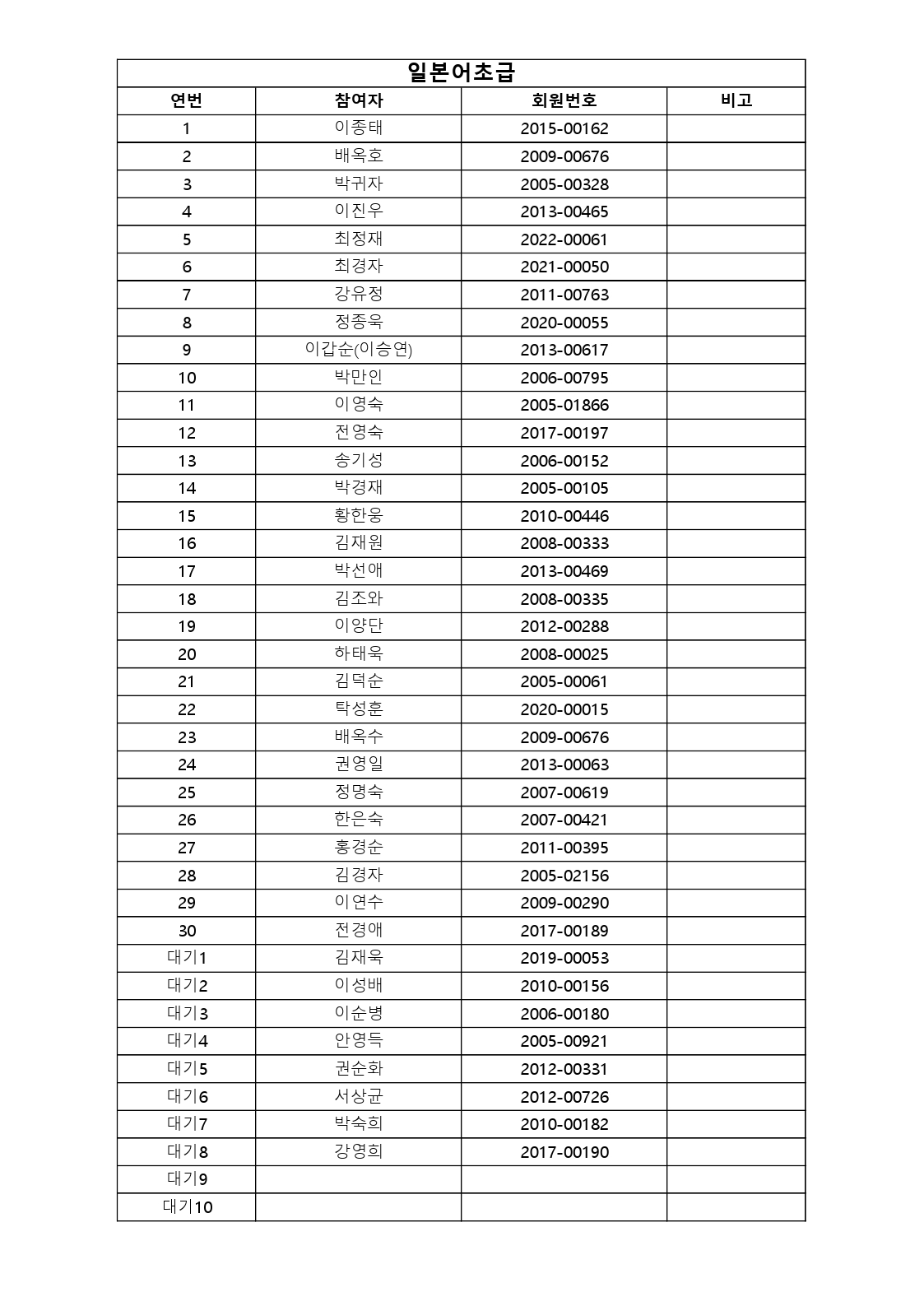 일본어초급

| 연번 | 참여자 | 회원번호 | 비고 |
|---|---|---|---|
| 1 | 이종태 | 2015-00162 | |
| 2 | 배옥호 | 2009-00676 | |
| 3 | 박귀자 | 2005-00328 | |
| 4 | 이진우 | 2013-00465 | |
| 5 | 최정재 | 2022-00061 | |
| 6 | 최경자 | 2021-00050 | |
| 7 | 강유정 | 2011-00763 | |
| 8 | 정종욱 | 2020-00055 | |
| 9 | 이갑순(이승연) | 2013-00617 | |
| 10 | 박만인 | 2006-00795 | |
| 11 | 이영숙 | 2005-01866 | |
| 12 | 전영숙 | 2017-00197 | |
| 13 | 송기성 | 2006-00152 | |
| 14 | 박경재 | 2005-00105 | |
| 15 | 황한웅 | 2010-00446 | |
| 16 | 김재원 | 2008-00333 | |
| 17 | 박선애 | 2013-00469 | |
| 18 | 김조와 | 2008-00335 | |
| 19 | 이양단 | 2012-00288 | |
| 20 | 하태욱 | 2008-00025 | |
| 21 | 김덕순 | 2005-00061 | |
| 22 | 탁성훈 | 2020-00015 | |
| 23 | 배옥수 | 2009-00676 | |
| 24 | 권영일 | 2013-00063 | |
| 25 | 정명숙 | 2007-00619 | |
| 26 | 한은숙 | 2007-00421 | |
| 27 | 홍경순 | 2011-00395 | |
| 28 | 김경자 | 2005-02156 | |
| 29 | 이연수 | 2009-00290 | |
| 30 | 전경애 | 2017-00189 | |
| 대기1 | 김재욱 | 2019-00053 | |
| 대기2 | 이성배 | 2010-00156 | |
| 대기3 | 이순병 | 2006-00180 | |
| 대기4 | 안영득 | 2005-00921 | |
| 대기5 | 권순화 | 2012-00331 | |
| 대기6 | 서상균 | 2012-00726 | |
| 대기7 | 박숙희 | 2010-00182 | |
| 대기8 | 강영희 | 2017-00190 | |
| 대기9 | | | |
| 대기10 | | | |